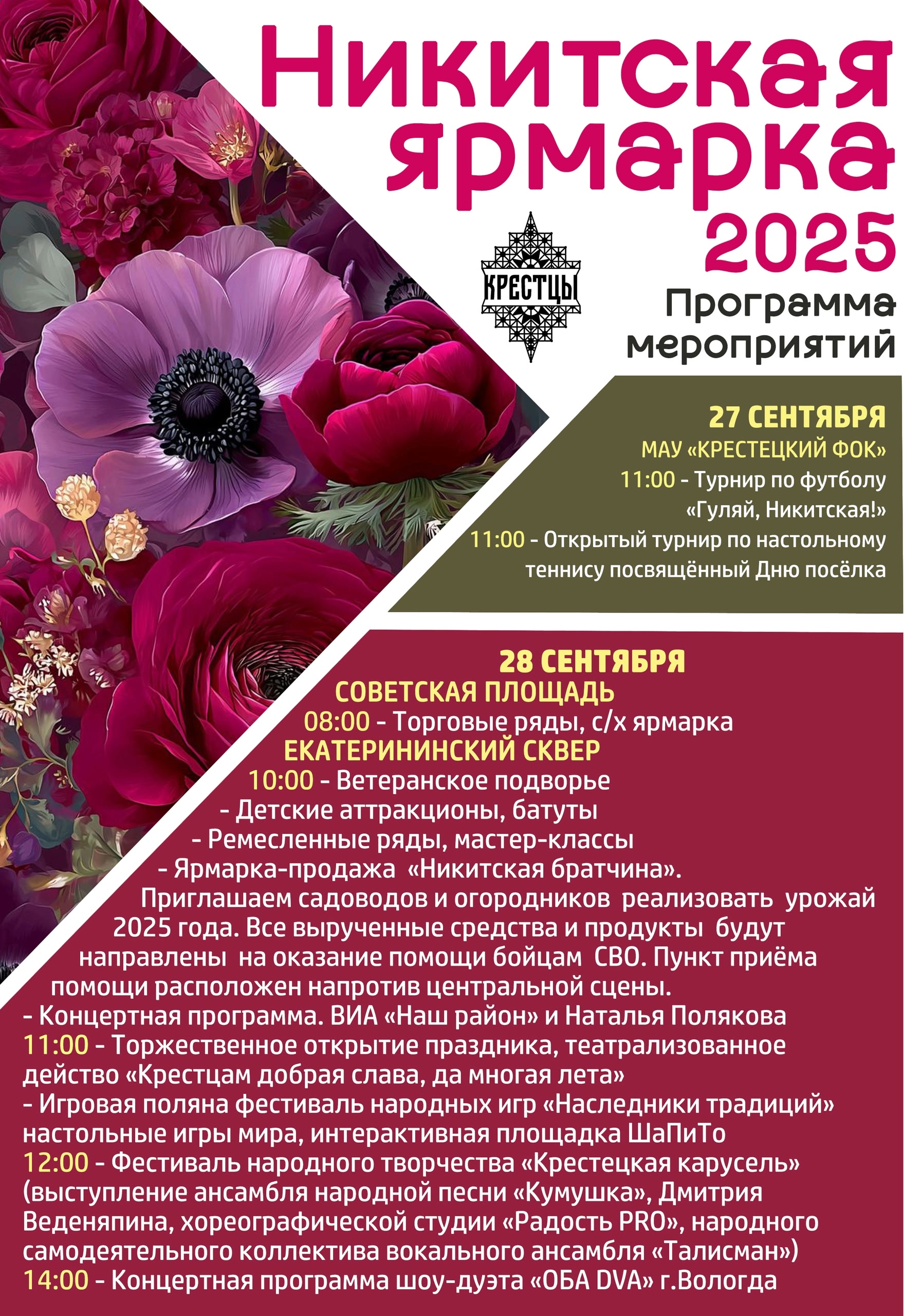 Никитская ярмарка 2025

КРЕСТЦЫ

Программа мероприятий

27 СЕНТЯБРЯ
МАУ «КРЕСТЕЦКИЙ ФОК»
11:00 - Турнир по футболу «Гуляй, Никитская!»
11:00 - Открытый турнир по настольному теннису посвящённый Дню посёлка

28 СЕНТЯБРЯ
СОВЕТСКАЯ ПЛОЩАДЬ
08:00 - Торговые ряды, с/х ярмарка
ЕКАТЕРИНИНСКИЙ СКВЕР
10:00 - Ветеранское подворье
- Детские аттракционы, батуты
- Ремесленные ряды, мастер-классы
- Ярмарка-продажа «Никитская братчина».
Приглашаем садоводов и огородников реализовать урожай 2025 года. Все вырученные средства и продукты будут направлены на оказание помощи бойцам СВО. Пункт приёма помощи расположен напротив центральной сцены.
- Концертная программа. ВИА «Наш район» и Наталья Полякова
11:00 - Торжественное открытие праздника, театрализованное действо «Крестцам добрая слава, да многая лета»
- Игровая поляна фестиваль народных игр «Наследники традиций» настольные игры мира, интерактивная площадка ШаПиТо
12:00 - Фестиваль народного творчества «Крестецкая карусель» (выступление ансамбля народной песни «Кумушка», Дмитрия Веденяпина, хореографической студии «Радость PRO», народного самодеятельного коллектива вокального ансамбля «Талисман»)
14:00 - Концертная программа шоу-дуэта «ОБА DVA» г.Вологда